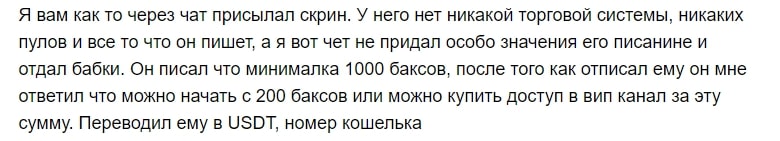 Я вам как то через чат присылал скрин. У него нет никакой торговой системы, никаких пулов и все то что он пишет, а я вот чет не придал особо значения его писанине и отдал бабки. Он писал что минималка 1000 баксов, после того как отписал ему он мне ответил что можно начать с 200 баксов или можно купить доступ в вип канал за эту сумму. Переводил ему в USDT, номер кошелька